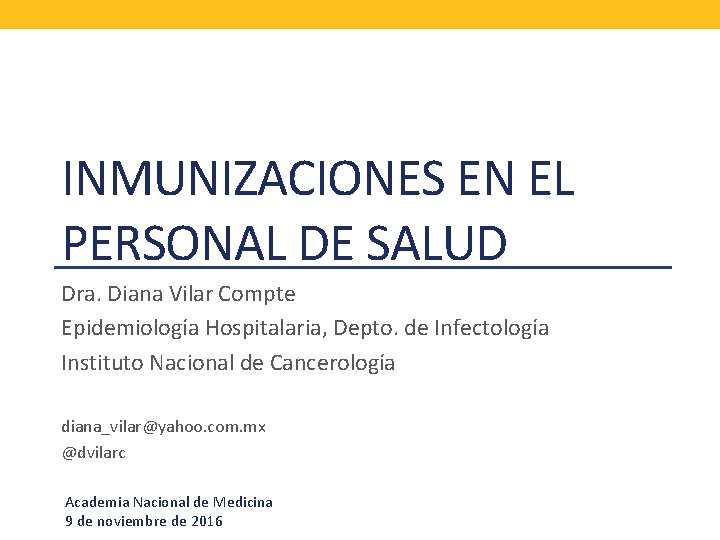 INMUNIZACIONES EN EL PERSONAL DE SALUD

Dra. Diana Vilar Compte
Epidemiología Hospitalaria, Depto. de Infectología
Instituto Nacional de Cancerología

diana_vilar@yahoo.com.mx
@dvilarc

Academia Nacional de Medicina
9 de noviembre de 2016